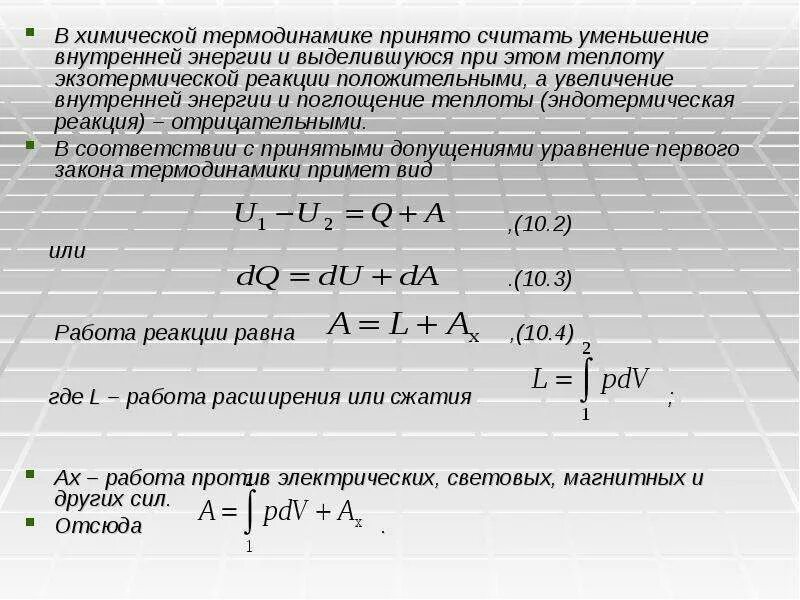 В химической термодинамике принято считать уменьшение внутренней энергии и выделившуюся при этом теплоту экзотермической реакции положительными, а увеличение внутренней энергии и поглощение теплоты (эндотермическая реакция) – отрицательными.

В соответствии с принятыми допущениями уравнение первого закона термодинамики примет вид

$U_1 - U_2 = Q + A$ ,(10.2)

или

$dQ = dU + dA$ .(10.3)

Работа реакции равна $A = L + A_x$ ,(10.4)

где L – работа расширения или сжатия $L = \int_1^2 pdV$ ;

Ax – работа против электрических, световых, магнитных и других сил.

Отсюда $A = \int_1^2 pdV + A_x$ .